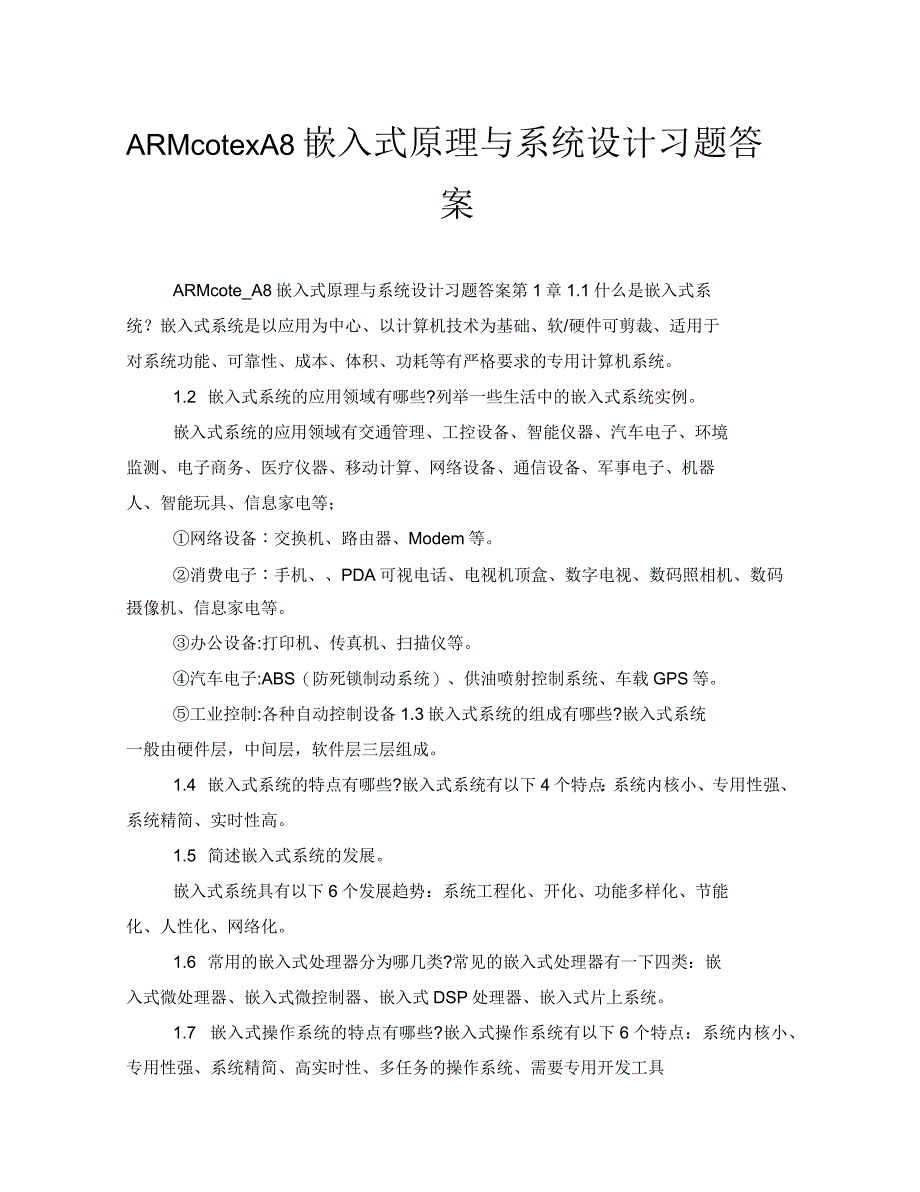 ARMcotexA8 嵌入式原理与系统设计习题答案

ARMcote_A8 嵌入式原理与系统设计习题答案第 1 章 1.1 什么是嵌入式系统？嵌入式系统是以应用为中心、以计算机技术为基础、软/硬件可剪裁、适用于对系统功能、可靠性、成本、体积、功耗等有严格要求的专用计算机系统。

1.2 嵌入式系统的应用领域有哪些?列举一些生活中的嵌入式系统实例。

嵌入式系统的应用领域有交通管理、工控设备、智能仪器、汽车电子、环境监测、电子商务、医疗仪器、移动计算、网络设备、通信设备、军事电子、机器人、智能玩具、信息家电等；

①网络设备：交换机、路由器、Modem 等。

②消费电子：手机、、PDA 可视电话、电视机顶盒、数字电视、数码照相机、数码摄像机、信息家电等。

③办公设备:打印机、传真机、扫描仪等。

④汽车电子:ABS（防死锁制动系统）、供油喷射控制系统、车载 GPS 等。

⑤工业控制:各种自动控制设备 1.3 嵌入式系统的组成有哪些?嵌入式系统一般由硬件层，中间层，软件层三层组成。

1.4 嵌入式系统的特点有哪些?嵌入式系统有以下 4 个特点: 系统内核小、专用性强、系统精简、实时性高。

1.5 简述嵌入式系统的发展。

嵌入式系统具有以下 6 个发展趋势：系统工程化、开化、功能多样化、节能化、人性化、网络化。

1.6 常用的嵌入式处理器分为哪几类?常见的嵌入式处理器有一下四类：嵌入式微处理器、嵌入式微控制器、嵌入式 DSP 处理器、嵌入式片上系统。

1.7 嵌入式操作系统的特点有哪些?嵌入式操作系统有以下 6 个特点：系统内核小、专用性强、系统精简、高实时性、多任务的操作系统、需要专用开发工具